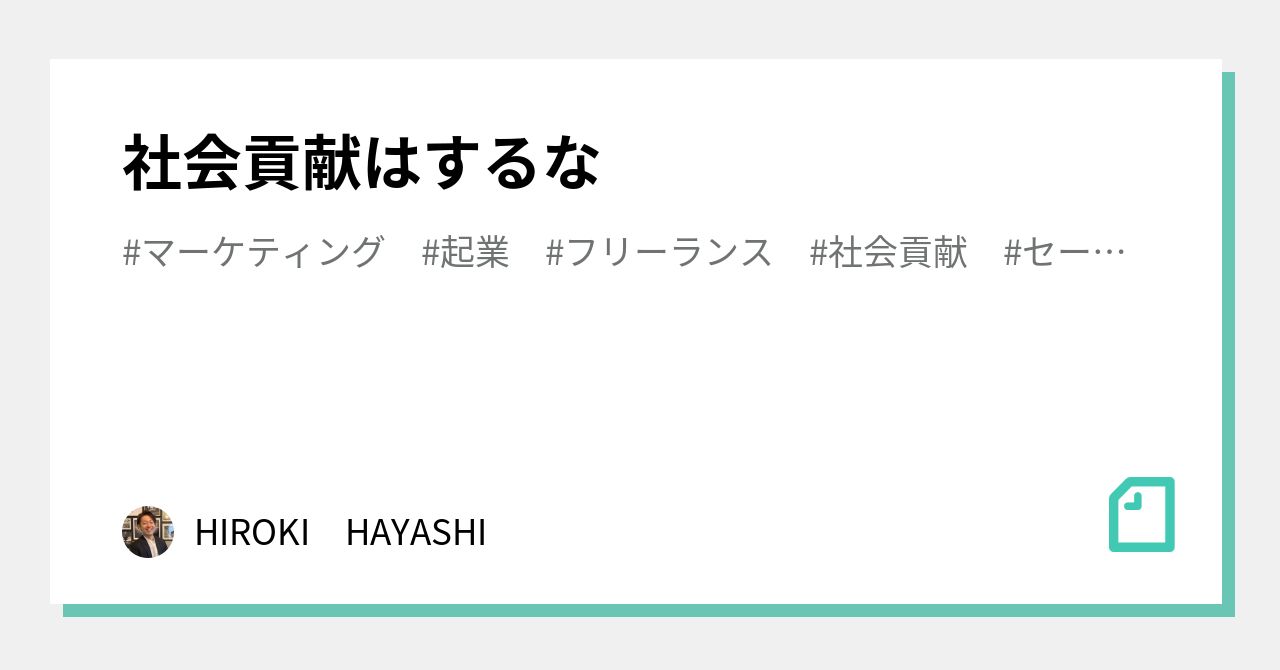 社会貢献はするな

#マーケティング　#起業　#フリーランス　#社会貢献　#セー…

HIROKI　HAYASHI